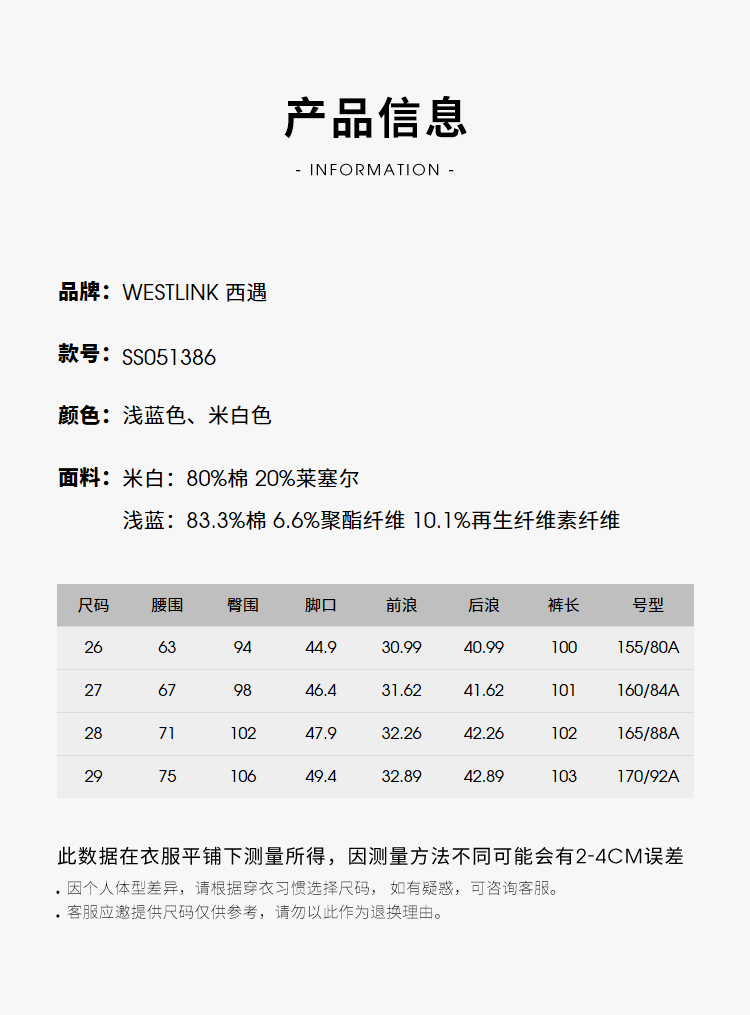 产品信息

- INFORMATION -

品牌：WESTLINK 西遇

款号：SS051386

颜色：浅蓝色、米白色

面料：米白：80%棉 20%莱塞尔

浅蓝：83.3%棉 6.6%聚酯纤维 10.1%再生纤维素纤维

| 尺码 | 腰围 | 臀围 | 脚口 | 前浪 | 后浪 | 裤长 | 号型 |
|---|---|---|---|---|---|---|---|
| 26 | 63 | 94 | 44.9 | 30.99 | 40.99 | 100 | 155/80A |
| 27 | 67 | 98 | 46.4 | 31.62 | 41.62 | 101 | 160/84A |
| 28 | 71 | 102 | 47.9 | 32.26 | 42.26 | 102 | 165/88A |
| 29 | 75 | 106 | 49.4 | 32.89 | 42.89 | 103 | 170/92A |

此数据在衣服平铺下测量所得，因测量方法不同可能会有2-4CM误差

. 因个人体型差异，请根据穿衣习惯选择尺码， 如有疑惑，可咨询客服。
. 客服应邀提供尺码仅供参考，请勿以此作为退换理由。